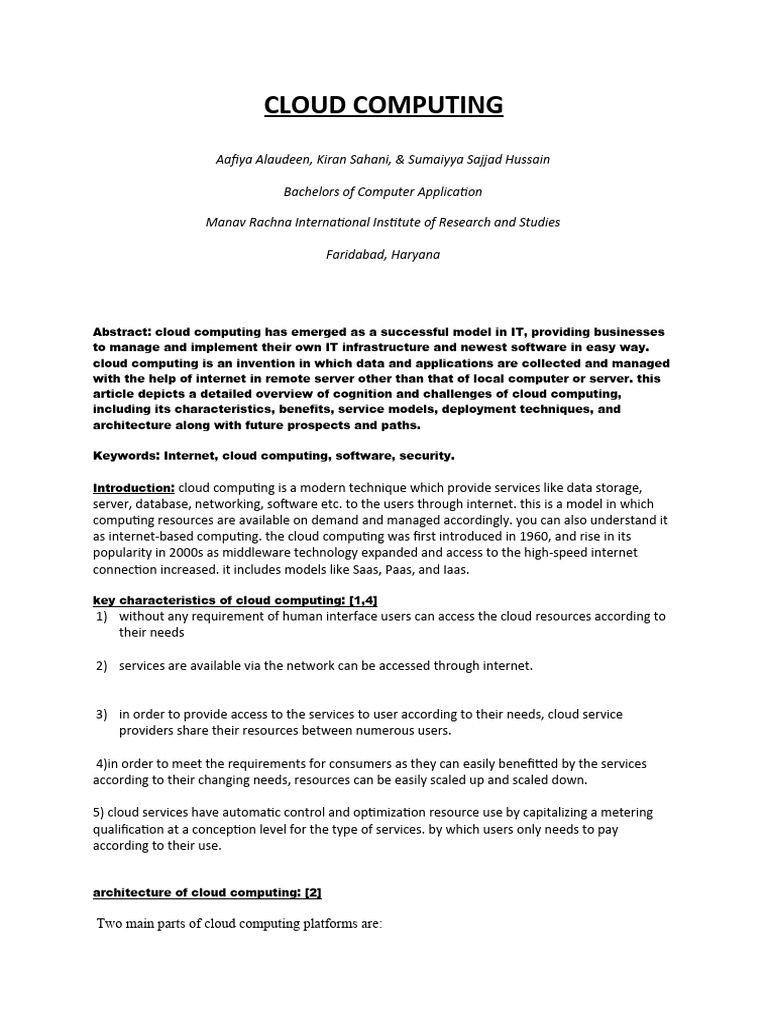 CLOUD COMPUTING

Aafiya Alaudeen, Kiran Sahani, & Sumaiyya Sajjad Hussain

Bachelors of Computer Application

Manav Rachna International Institute of Research and Studies

Faridabad, Haryana

Abstract: cloud computing has emerged as a successful model in IT, providing businesses to manage and implement their own IT infrastructure and newest software in easy way. cloud computing is an invention in which data and applications are collected and managed with the help of internet in remote server other than that of local computer or server. this article depicts a detailed overview of cognition and challenges of cloud computing, including its characteristics, benefits, service models, deployment techniques, and architecture along with future prospects and paths.

Keywords: Internet, cloud computing, software, security.

Introduction: cloud computing is a modern technique which provide services like data storage, server, database, networking, software etc. to the users through internet. this is a model in which computing resources are available on demand and managed accordingly. you can also understand it as internet-based computing. the cloud computing was first introduced in 1960, and rise in its popularity in 2000s as middleware technology expanded and access to the high-speed internet connection increased. it includes models like Saas, Paas, and Iaas.

key characteristics of cloud computing: [1,4]
1) without any requirement of human interface users can access the cloud resources according to their needs

2) services are available via the network can be accessed through internet.

3) in order to provide access to the services to user according to their needs, cloud service providers share their resources between numerous users.

4)in order to meet the requirements for consumers as they can easily benefitted by the services according to their changing needs, resources can be easily scaled up and scaled down.

5) cloud services have automatic control and optimization resource use by capitalizing a metering qualification at a conception level for the type of services. by which users only needs to pay according to their use.

architecture of cloud computing: [2]

Two main parts of cloud computing platforms are: